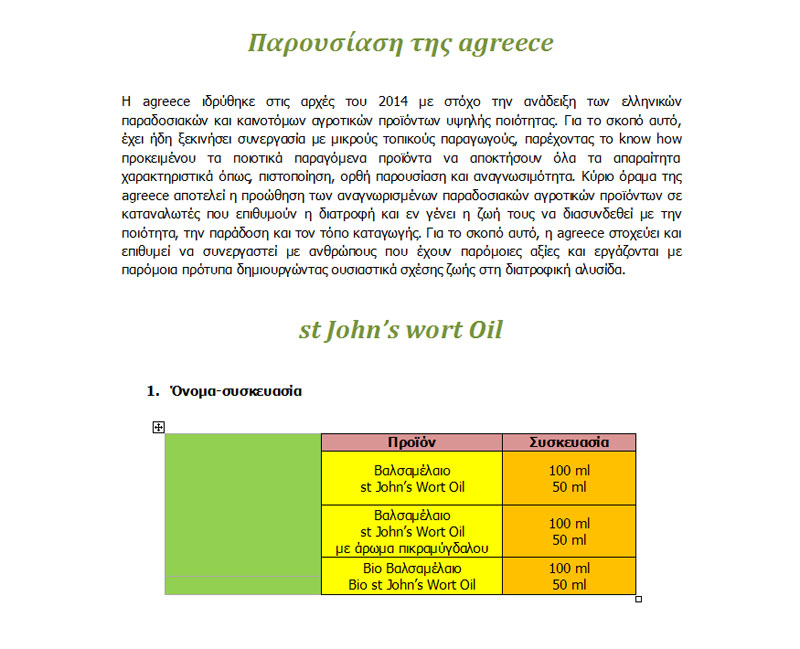 Παρουσίαση της agreece

Η agreece ιδρύθηκε στις αρχές του 2014 με στόχο την ανάδειξη των ελληνικών παραδοσιακών και καινοτόμων αγροτικών προϊόντων υψηλής ποιότητας. Για το σκοπό αυτό, έχει ήδη ξεκινήσει συνεργασία με μικρούς τοπικούς παραγωγούς, παρέχοντας το know how προκειμένου τα ποιοτικά παραγόμενα προϊόντα να αποκτήσουν όλα τα απαραίτητα χαρακτηριστικά όπως, πιστοποίηση, ορθή παρουσίαση και αναγνωσιμότητα. Κύριο όραμα της agreece αποτελεί η προώθηση των αναγνωρισμένων παραδοσιακών αγροτικών προϊόντων σε καταναλωτές που επιθυμούν η διατροφή και εν γένει η ζωή τους να διασυνδεθεί με την ποιότητα, την παράδοση και τον τόπο καταγωγής. Για το σκοπό αυτό, η agreece στοχεύει και επιθυμεί να συνεργαστεί με ανθρώπους που έχουν παρόμοιες αξίες και εργάζονται με παρόμοια πρότυπα δημιουργώντας ουσιαστικά σχέσης ζωής στη διατροφική αλυσίδα.

st John's wort Oil

1. Όνομα-συσκευασία

| | Προϊόν | Συσκευασία |
|---|---|---|
| | Βαλσαμέλαιο st John's Wort Oil | 100 ml 50 ml |
| | Βαλσαμέλαιο st John's Wort Oil με άρωμα πικραμύγδαλου | 100 ml 50 ml |
| | Bio Βαλσαμέλαιο Bio st John's Wort Oil | 100 ml 50 ml |